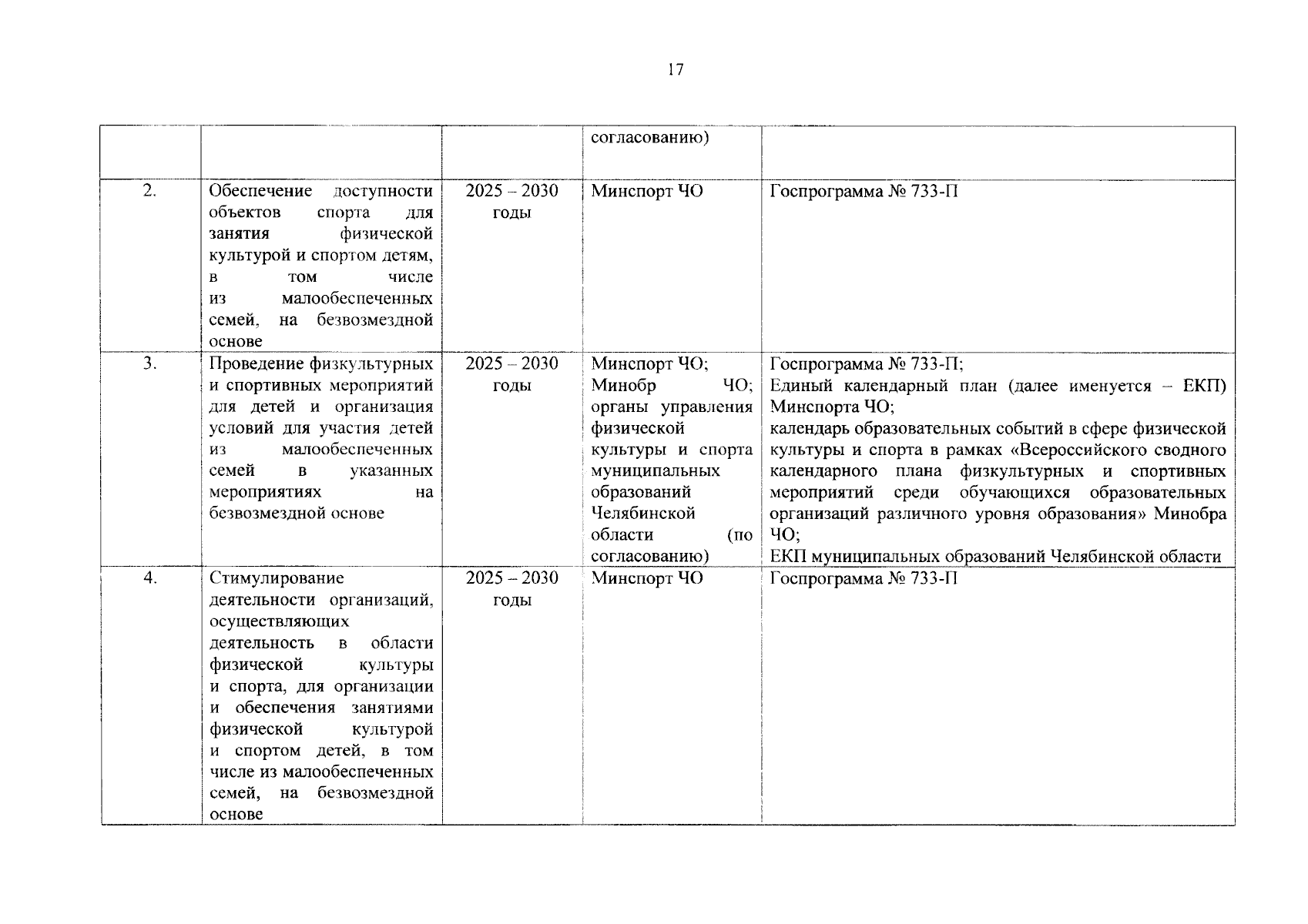 17

|  |  |  | согласованию) |  |
|---|---|---|---|---|
| 2. | Обеспечение доступности объектов спорта для занятия физической культурой и спортом детям, в том числе из малообеспеченных семей, на безвозмездной основе | 2025 – 2030 годы | Минспорт ЧО | Госпрограмма № 733-П |
| 3. | Проведение физкультурных и спортивных мероприятий для детей и организация условий для участия детей из малообеспеченных семей в указанных мероприятиях на безвозмездной основе | 2025 – 2030 годы | Минспорт ЧО; Минобр ЧО; органы управления физической культуры и спорта муниципальных образований Челябинской области (по согласованию) | Госпрограмма № 733-П; Единый календарный план (далее именуется – ЕКП) Минспорта ЧО; календарь образовательных событий в сфере физической культуры и спорта в рамках «Всероссийского сводного календарного плана физкультурных и спортивных мероприятий среди обучающихся образовательных организаций различного уровня образования» Минобра ЧО; ЕКП муниципальных образований Челябинской области |
| 4. | Стимулирование деятельности организаций, осуществляющих деятельность в области физической культуры и спорта, для организации и обеспечения занятиями физической культурой и спортом детей, в том числе из малообеспеченных семей, на безвозмездной основе | 2025 – 2030 годы | Минспорт ЧО | Госпрограмма № 733-П |